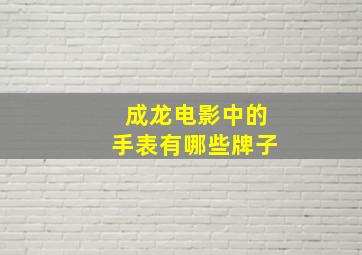 成龙电影中的
手表有哪些牌子